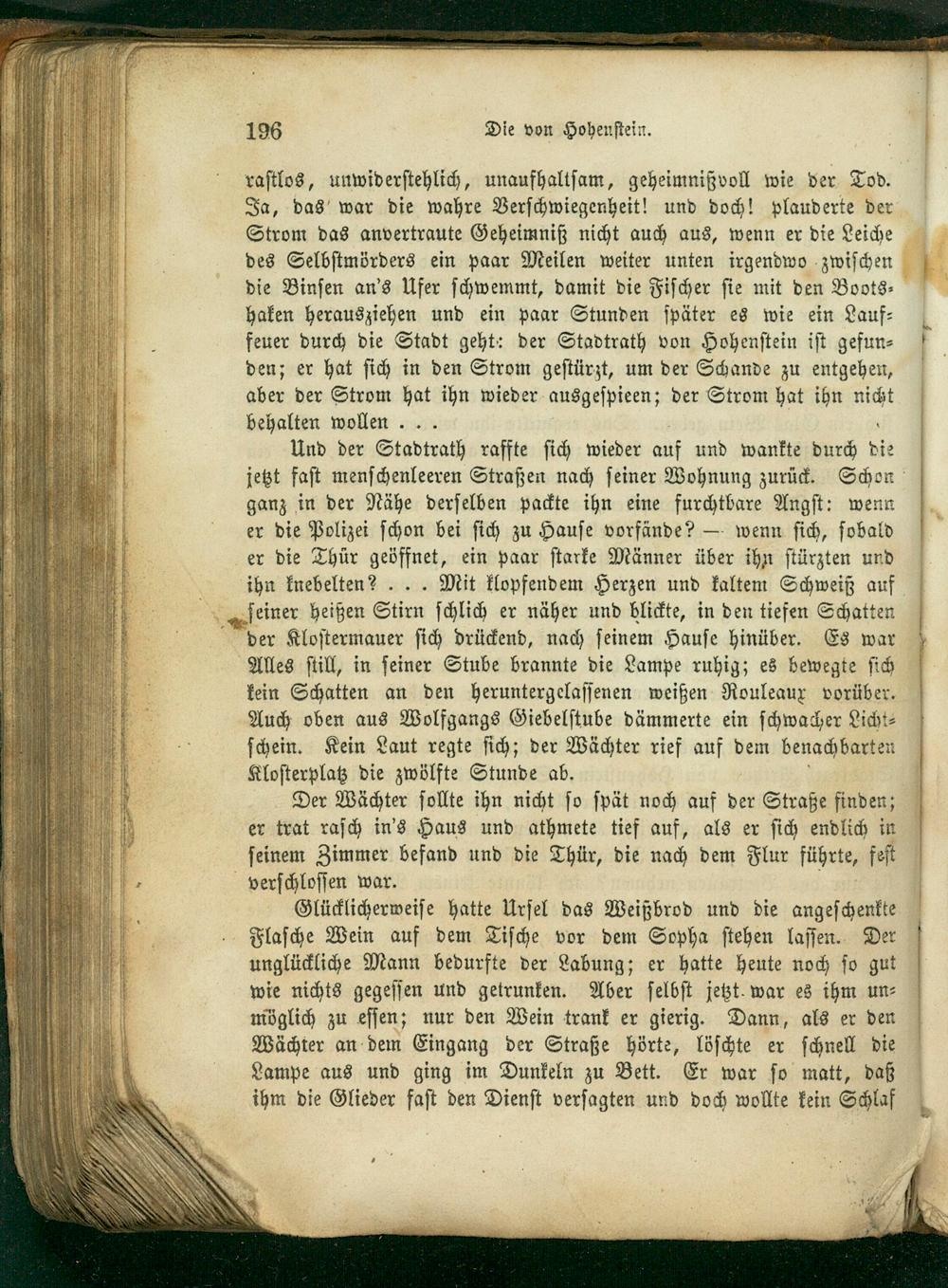 196 Die von Hohenstein.

rastlos, unwiderstehlich, unaufhaltsam, geheimnißvoll wie der Tod. Ja, das war die wahre Verschwiegenheit! und doch! plauderte der Strom das anvertraute Geheimniß nicht auch aus, wenn er die Leiche des Selbstmörders ein paar Meilen weiter unten irgendwo zwischen die Binsen an's Ufer schwemmt, damit die Fischer sie mit den Bootshaken herausziehen und ein paar Stunden später es wie ein Lauffeuer durch die Stadt geht: der Stadtrath von Hohenstein ist gefunden; er hat sich in den Strom gestürzt, um der Schande zu entgehen, aber der Strom hat ihn wieder ausgespieen; der Strom hat ihn nicht behalten wollen . . .

Und der Stadtrath raffte sich wieder auf und wankte durch die jetzt fast menschenleeren Straßen nach seiner Wohnung zurück. Schon ganz in der Nähe derselben packte ihn eine furchtbare Angst: wenn er die Polizei schon bei sich zu Hause vorfände? — wenn sich, sobald er die Thür geöffnet, ein paar starke Männer über ihn stürzten und ihn knebelten? . . . Mit klopfendem Herzen und kaltem Schweiß auf seiner heißen Stirn schlich er näher und blickte, in den tiefen Schatten der Klostermauer sich drückend, nach seinem Hause hinüber. Es war Alles still, in seiner Stube brannte die Lampe ruhig; es bewegte sich kein Schatten an den heruntergelassenen weißen Rouleaux vorüber. Auch oben aus Wolfgangs Giebelstube dämmerte ein schwacher Lichtschein. Kein Laut regte sich; der Wächter rief auf dem benachbarten Klosterplatz die zwölfte Stunde ab.

Der Wächter sollte ihn nicht so spät noch auf der Straße finden; er trat rasch in's Haus und athmete tief auf, als er sich endlich in seinem Zimmer befand und die Thür, die nach dem Flur führte, fest verschlossen war.

Glücklicherweise hatte Ursel das Weißbrod und die angeschenkte Flasche Wein auf dem Tische vor dem Sopha stehen lassen. Der unglückliche Mann bedurfte der Labung; er hatte heute noch so gut wie nichts gegessen und getrunken. Aber selbst jetzt war es ihm unmöglich zu essen; nur den Wein trank er gierig. Dann, als er den Wächter an dem Eingang der Straße hörte, löschte er schnell die Lampe aus und ging im Dunkeln zu Bett. Er war so matt, daß ihm die Glieder fast den Dienst versagten und doch wollte kein Schlaf